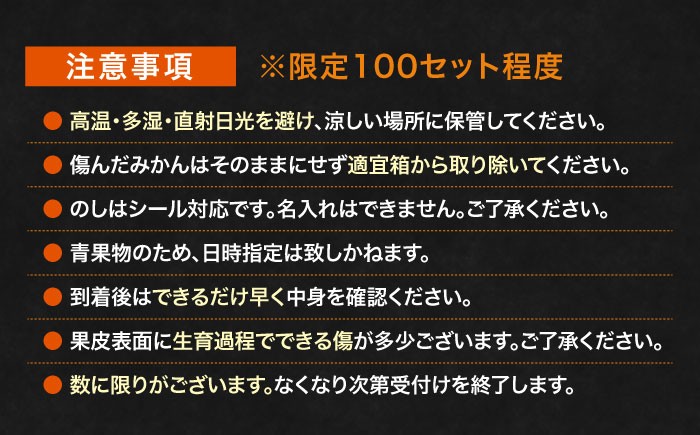 注意事項 ※限定100セット程度

● 高温・多湿・直射日光を避け、涼しい場所に保管してください。

● 傷んだみかんはそのままにせず適宜箱から取り除いてください。

● のしはシール対応です。名入れはできません。ご了承ください。

● 青果物のため、日時指定は致しかねます。

● 到着後はできるだけ早く中身を確認ください。

● 果皮表面に生育過程でできる傷が多少ございます。ご了承ください。

● 数に限りがございます。なくなり次第受付けを終了します。